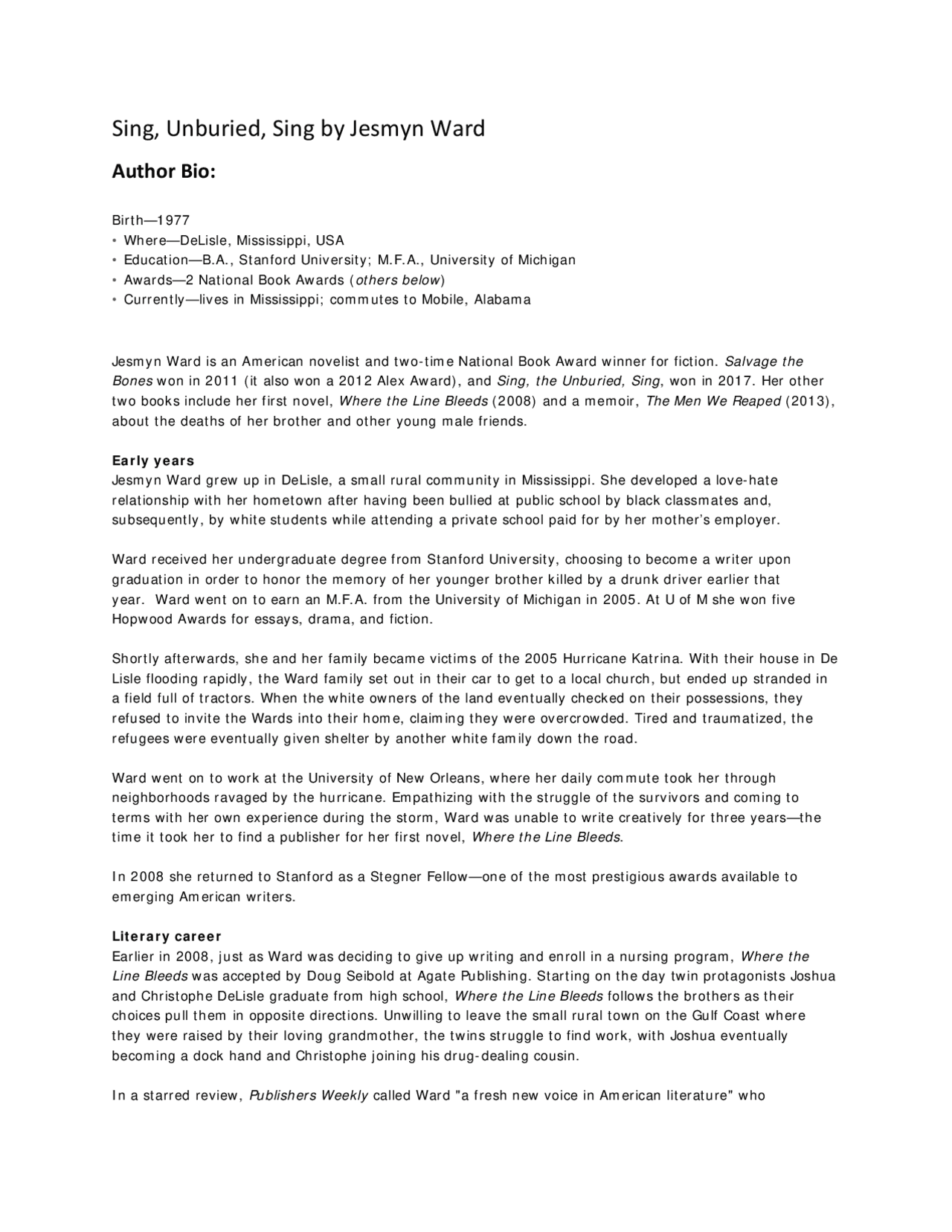 Sing, Unburied, Sing by Jesmyn Ward

Author Bio:

Birth—1977
• Where—DeLisle, Mississippi, USA
• Education—B.A., Stanford University; M.F.A., University of Michigan
• Awards—2 National Book Awards (others below)
• Currently—lives in Mississippi; commutes to Mobile, Alabama

Jesmyn Ward is an American novelist and two-time National Book Award winner for fiction. Salvage the Bones won in 2011 (it also won a 2012 Alex Award), and Sing, the Unburied, Sing, won in 2017. Her other two books include her first novel, Where the Line Bleeds (2008) and a memoir, The Men We Reaped (2013), about the deaths of her brother and other young male friends.

Early years
Jesmyn Ward grew up in DeLisle, a small rural community in Mississippi. She developed a love-hate relationship with her hometown after having been bullied at public school by black classmates and, subsequently, by white students while attending a private school paid for by her mother's employer.

Ward received her undergraduate degree from Stanford University, choosing to become a writer upon graduation in order to honor the memory of her younger brother killed by a drunk driver earlier that year. Ward went on to earn an M.F.A. from the University of Michigan in 2005. At U of M she won five Hopwood Awards for essays, drama, and fiction.

Shortly afterwards, she and her family became victims of the 2005 Hurricane Katrina. With their house in De Lisle flooding rapidly, the Ward family set out in their car to get to a local church, but ended up stranded in a field full of tractors. When the white owners of the land eventually checked on their possessions, they refused to invite the Wards into their home, claiming they were overcrowded. Tired and traumatized, the refugees were eventually given shelter by another white family down the road.

Ward went on to work at the University of New Orleans, where her daily commute took her through neighborhoods ravaged by the hurricane. Empathizing with the struggle of the survivors and coming to terms with her own experience during the storm, Ward was unable to write creatively for three years—the time it took her to find a publisher for her first novel, Where the Line Bleeds.

In 2008 she returned to Stanford as a Stegner Fellow—one of the most prestigious awards available to emerging American writers.

Literary career
Earlier in 2008, just as Ward was deciding to give up writing and enroll in a nursing program, Where the Line Bleeds was accepted by Doug Seibold at Agate Publishing. Starting on the day twin protagonists Joshua and Christophe DeLisle graduate from high school, Where the Line Bleeds follows the brothers as their choices pull them in opposite directions. Unwilling to leave the small rural town on the Gulf Coast where they were raised by their loving grandmother, the twins struggle to find work, with Joshua eventually becoming a dock hand and Christophe joining his drug-dealing cousin.

In a starred review, Publishers Weekly called Ward "a fresh new voice in American literature" who